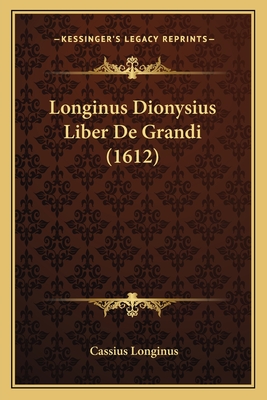 —KESSINGER'S LEGACY REPRINTS—

Longinus Dionysius Liber De Grandi (1612)

Cassius Longinus